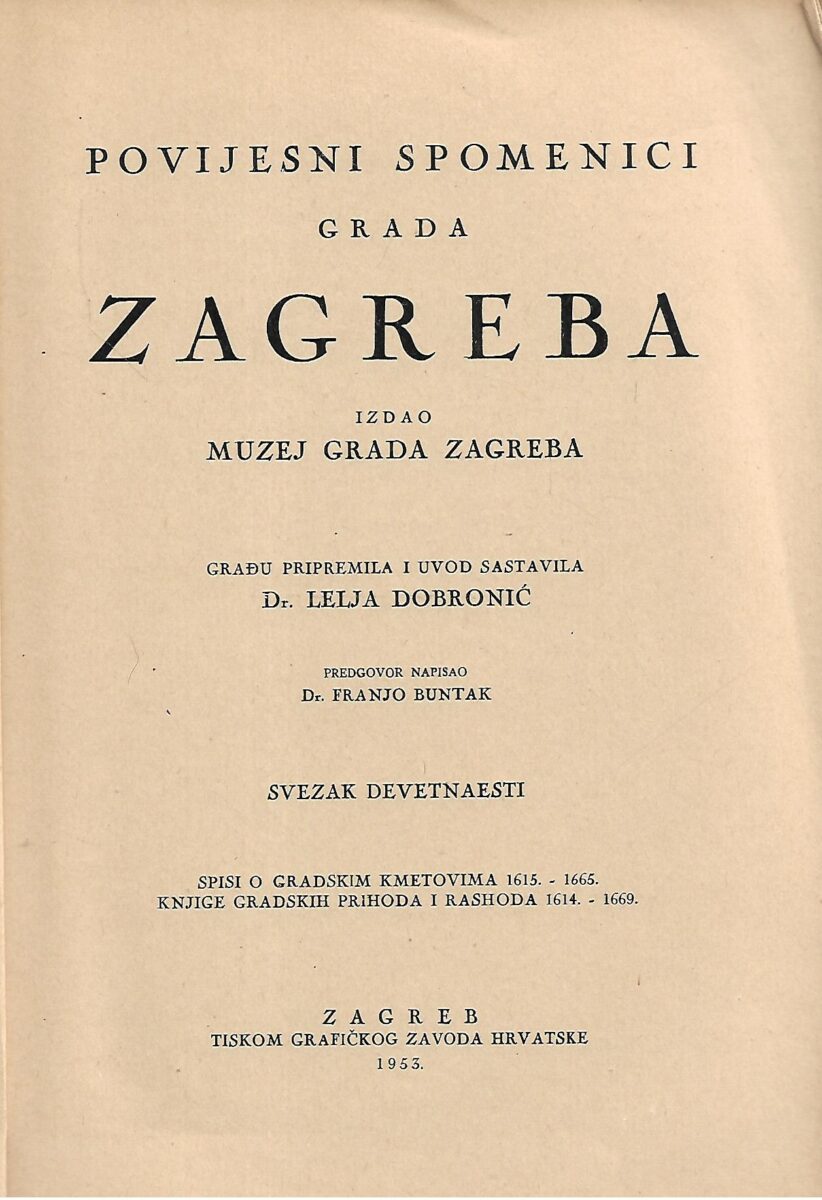 POVIJESNI SPOMENICI

GRADA

ZAGREBA

IZDAO
MUZEJ GRADA ZAGREBA

GRAĐU PRIPREMILA I UVOD SASTAVILA
Dr. LELJA DOBRONIĆ

PREDGOVOR NAPISAO
Dr. FRANJO BUNTAK

SVEZAK DEVETNAESTI

SPISI O GRADSKIM KMETOVIMA 1615. - 1665.
KNJIGE GRADSKIH PRIHODA I RASHODA 1614. - 1669.

ZAGREB
TISKOM GRAFIČKOG ZAVODA HRVATSKE
1953.